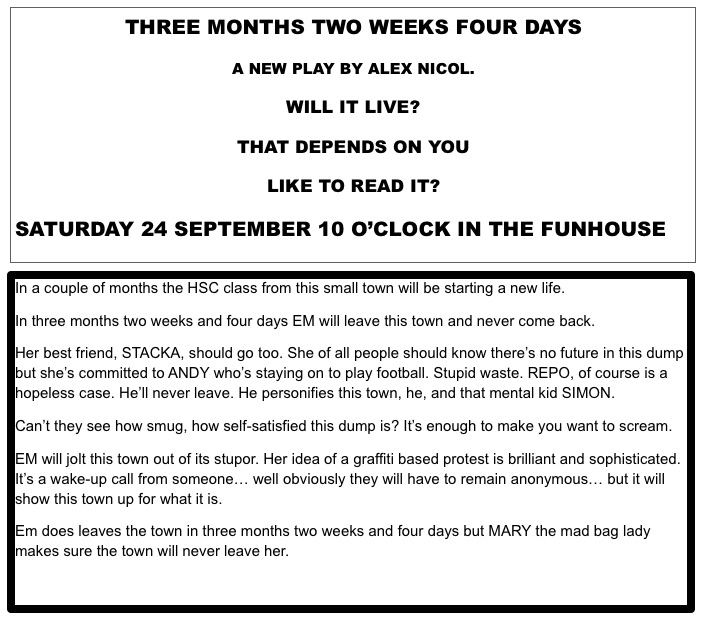 THREE MONTHS TWO WEEKS FOUR DAYS

A NEW PLAY BY ALEX NICOL.

WILL IT LIVE?

THAT DEPENDS ON YOU

LIKE TO READ IT?

SATURDAY 24 SEPTEMBER 10 O'CLOCK IN THE FUNHOUSE

In a couple of months the HSC class from this small town will be starting a new life.

In three months two weeks and four days EM will leave this town and never come back.

Her best friend, STACKA, should go too. She of all people should know there's no future in this dump but she's committed to ANDY who's staying on to play football. Stupid waste. REPO, of course is a hopeless case. He'll never leave. He personifies this town, he, and that mental kid SIMON.

Can't they see how smug, how self-satisfied this dump is? It's enough to make you want to scream.

EM will jolt this town out of its stupor. Her idea of a graffiti based protest is brilliant and sophisticated. It's a wake-up call from someone… well obviously they will have to remain anonymous… but it will show this town up for what it is.

Em does leaves the town in three months two weeks and four days but MARY the mad bag lady makes sure the town will never leave her.